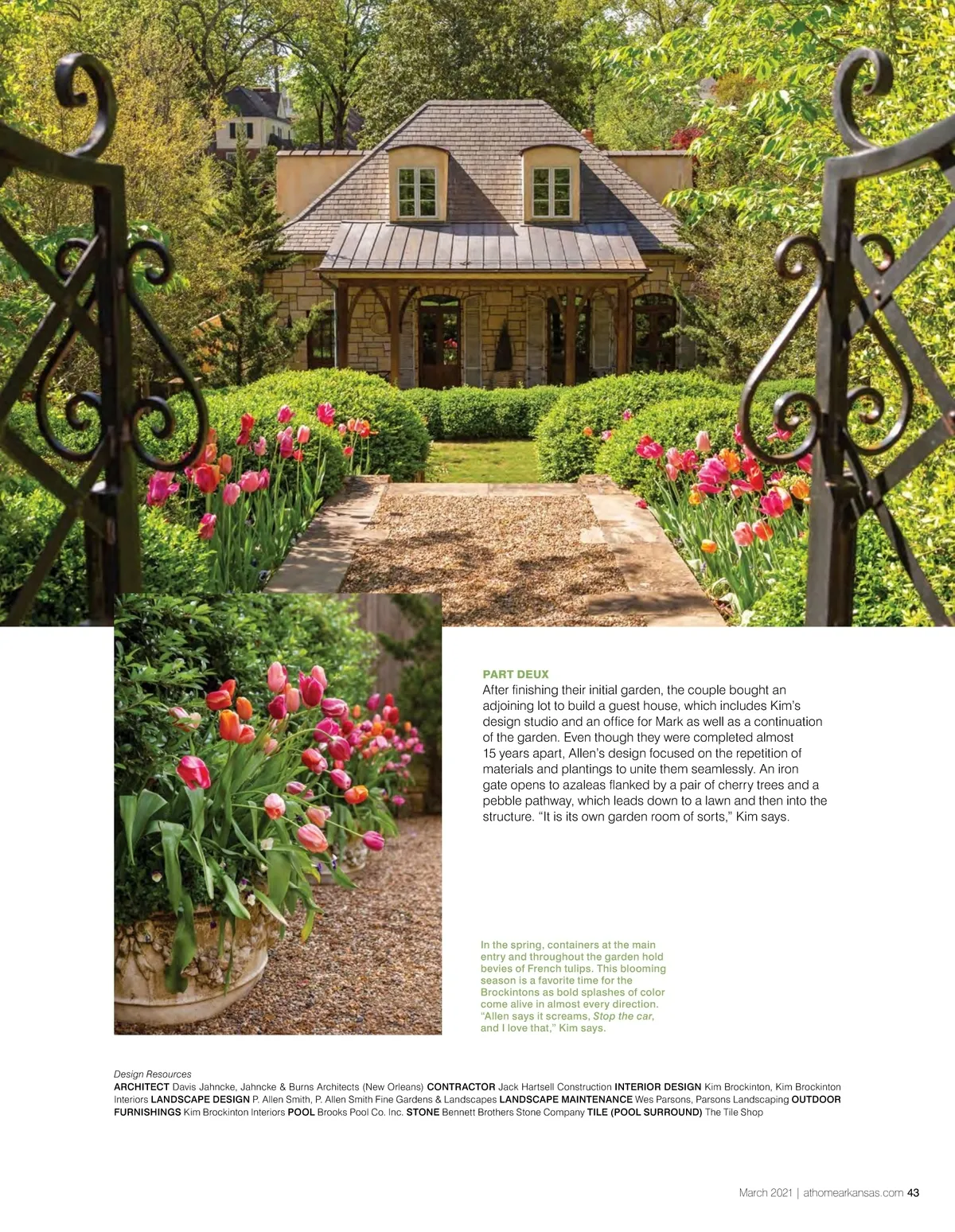 PART DEUX
After finishing their initial garden, the couple bought an adjoining lot to build a guest house, which includes Kim's design studio and an office for Mark as well as a continuation of the garden. Even though they were completed almost 15 years apart, Allen's design focused on the repetition of materials and plantings to unite them seamlessly. An iron gate opens to azaleas flanked by a pair of cherry trees and a pebble pathway, which leads down to a lawn and then into the structure. "It is its own garden room of sorts," Kim says.

In the spring, containers at the main entry and throughout the garden hold bevies of French tulips. This blooming season is a favorite time for the Brockintons as bold splashes of color come alive in almost every direction. "Allen says it screams, Stop the car, and I love that," Kim says.

Design Resources
ARCHITECT Davis Jahncke, Jahncke & Burns Architects (New Orleans) CONTRACTOR Jack Hartsell Construction INTERIOR DESIGN Kim Brockinton, Kim Brockinton Interiors LANDSCAPE DESIGN P. Allen Smith, P. Allen Smith Fine Gardens & Landscapes LANDSCAPE MAINTENANCE Wes Parsons, Parsons Landscaping OUTDOOR FURNISHINGS Kim Brockinton Interiors POOL Brooks Pool Co. Inc. STONE Bennett Brothers Stone Company TILE (POOL SURROUND) The Tile Shop

March 2021 | athomearkansas.com 43